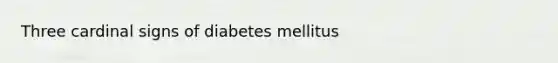 Three cardinal signs of diabetes mellitus